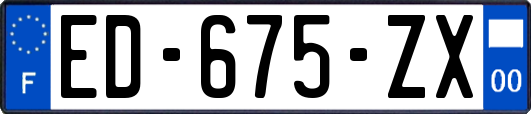 F
ED-675-ZX
00